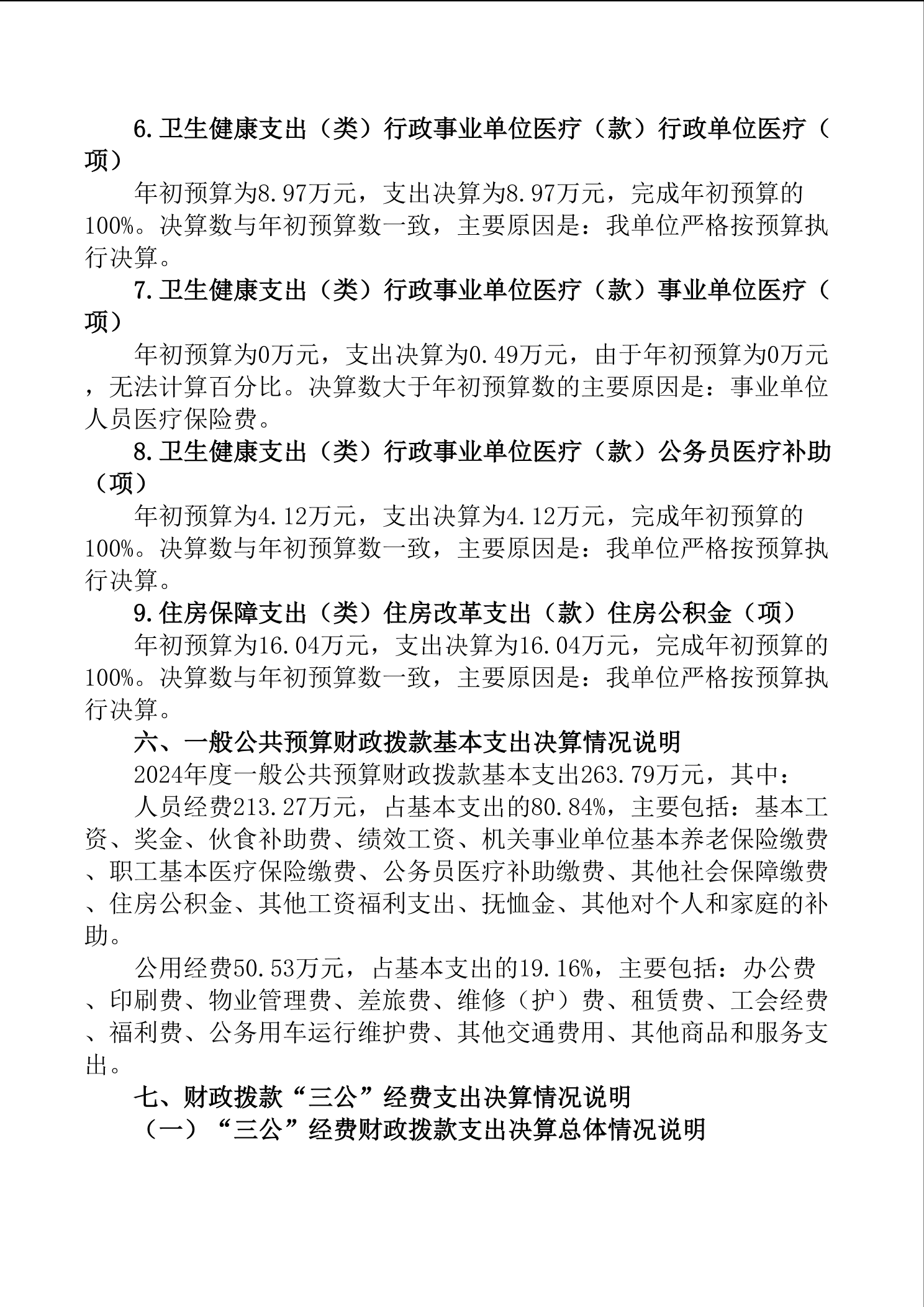 6.卫生健康支出（类）行政事业单位医疗（款）行政单位医疗（项）

年初预算为8.97万元，支出决算为8.97万元，完成年初预算的100%。决算数与年初预算数一致，主要原因是：我单位严格按预算执行决算。

7.卫生健康支出（类）行政事业单位医疗（款）事业单位医疗（项）

年初预算为0万元，支出决算为0.49万元，由于年初预算为0万元，无法计算百分比。决算数大于年初预算数的主要原因是：事业单位人员医疗保险费。

8.卫生健康支出（类）行政事业单位医疗（款）公务员医疗补助（项）

年初预算为4.12万元，支出决算为4.12万元，完成年初预算的100%。决算数与年初预算数一致，主要原因是：我单位严格按预算执行决算。

9.住房保障支出（类）住房改革支出（款）住房公积金（项）

年初预算为16.04万元，支出决算为16.04万元，完成年初预算的100%。决算数与年初预算数一致，主要原因是：我单位严格按预算执行决算。

六、一般公共预算财政拨款基本支出决算情况说明

2024年度一般公共预算财政拨款基本支出263.79万元，其中：

人员经费213.27万元，占基本支出的80.84%，主要包括：基本工资、奖金、伙食补助费、绩效工资、机关事业单位基本养老保险缴费、职工基本医疗保险缴费、公务员医疗补助缴费、其他社会保障缴费、住房公积金、其他工资福利支出、抚恤金、其他对个人和家庭的补助。

公用经费50.53万元，占基本支出的19.16%，主要包括：办公费、印刷费、物业管理费、差旅费、维修（护）费、租赁费、工会经费、福利费、公务用车运行维护费、其他交通费用、其他商品和服务支出。

七、财政拨款“三公”经费支出决算情况说明

（一）“三公”经费财政拨款支出决算总体情况说明